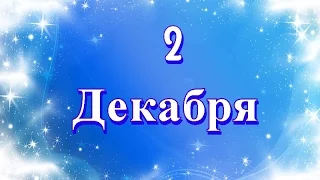 2
Декабря